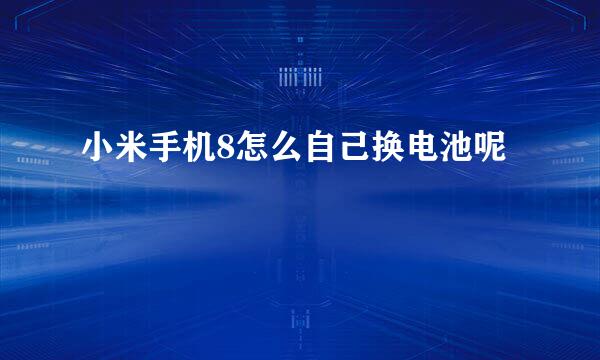 小米手机8怎么自己换电池呢